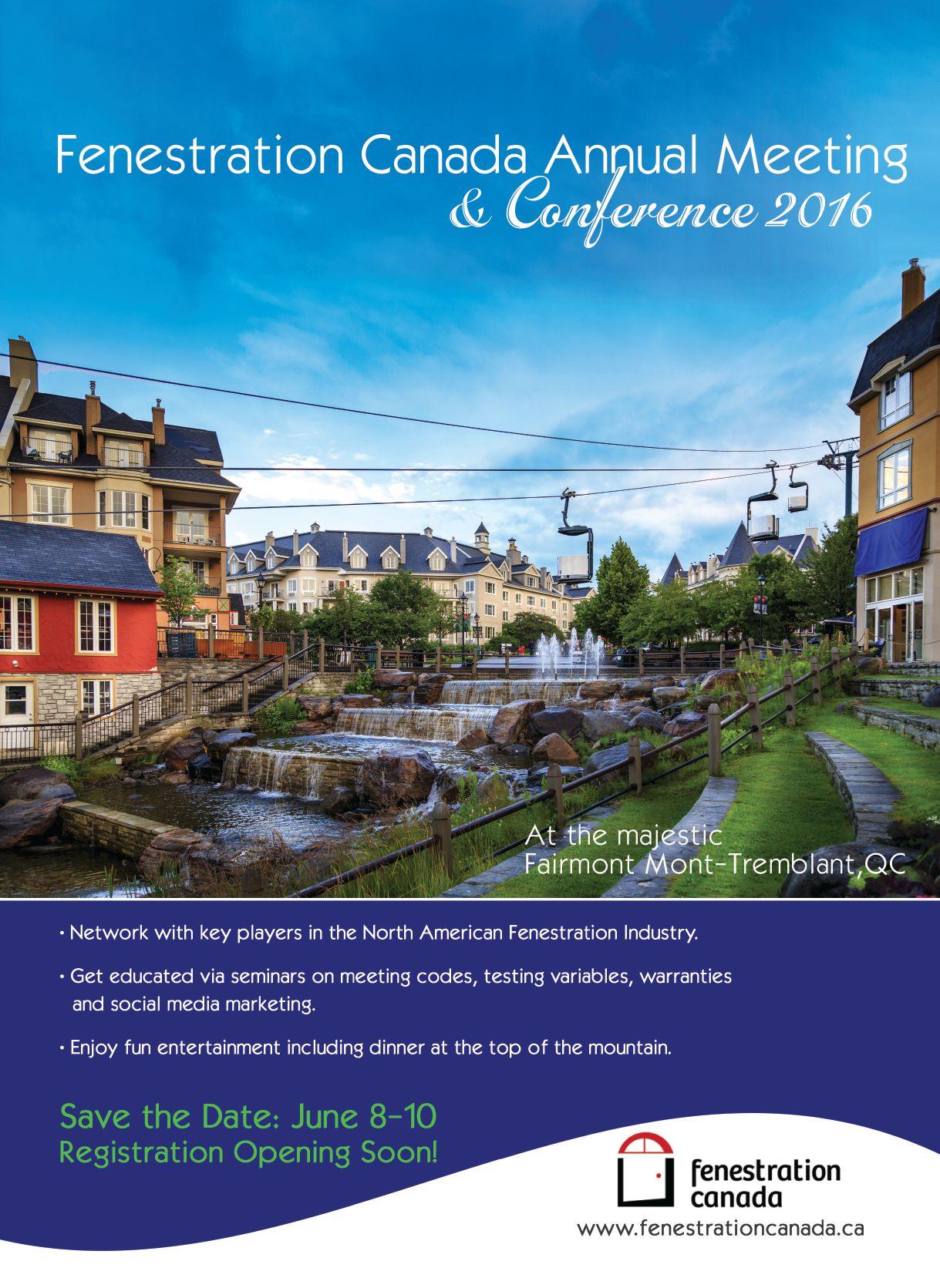 Fenestration Canada Annual Meeting
& Conference 2016

At the majestic
Fairmont Mont-Tremblant,QC

• Network with key players in the North American Fenestration Industry.

• Get educated via seminars on meeting codes, testing variables, warranties and social media marketing.

• Enjoy fun entertainment including dinner at the top of the mountain.

Save the Date: June 8-10
Registration Opening Soon!

fenestration
canada
www.fenestrationcanada.ca